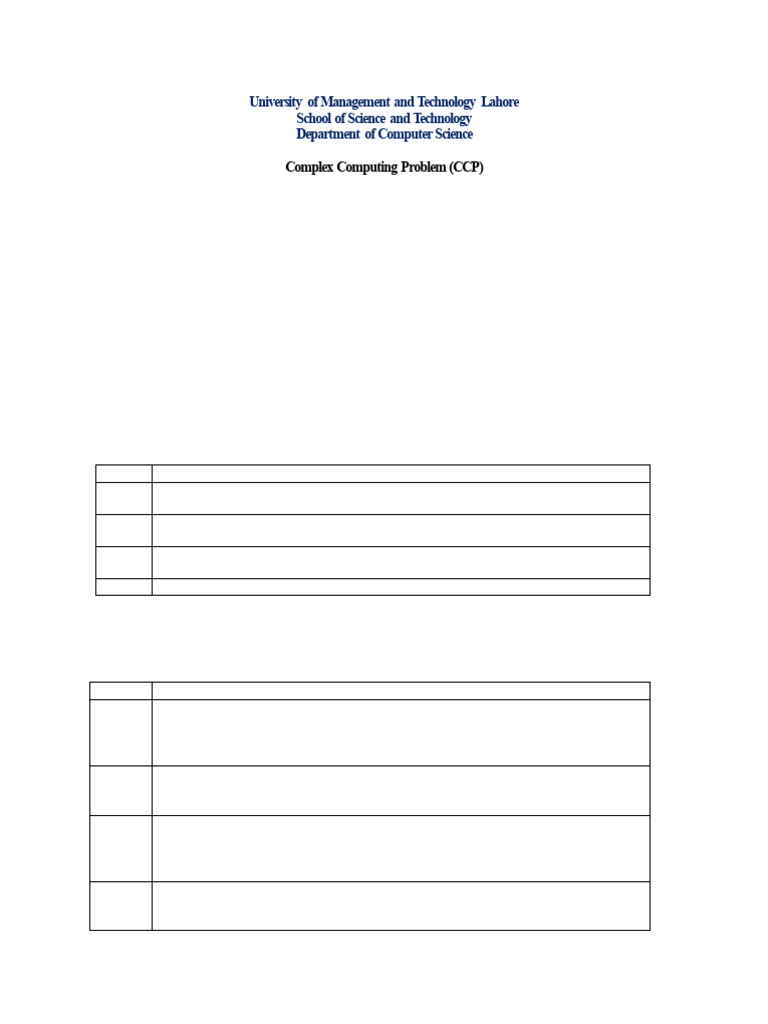 University of Management and Technology Lahore
School of Science and Technology
Department of Computer Science

Complex Computing Problem (CCP)